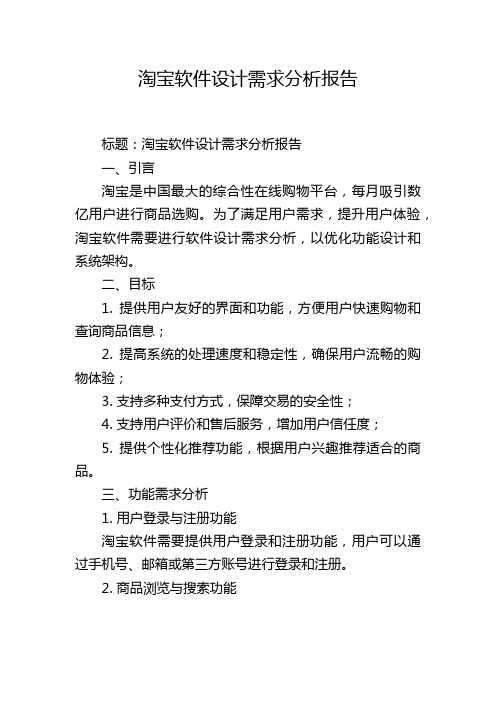 淘宝软件设计需求分析报告

标题：淘宝软件设计需求分析报告

一、引言

淘宝是中国最大的综合性在线购物平台，每月吸引数亿用户进行商品选购。为了满足用户需求，提升用户体验，淘宝软件需要进行软件设计需求分析，以优化功能设计和系统架构。

二、目标

1. 提供用户友好的界面和功能，方便用户快速购物和查询商品信息；

2. 提高系统的处理速度和稳定性，确保用户流畅的购物体验；

3. 支持多种支付方式，保障交易的安全性；

4. 支持用户评价和售后服务，增加用户信任度；

5. 提供个性化推荐功能，根据用户兴趣推荐适合的商品。

三、功能需求分析

1. 用户登录与注册功能

淘宝软件需要提供用户登录和注册功能，用户可以通过手机号、邮箱或第三方账号进行登录和注册。

2. 商品浏览与搜索功能